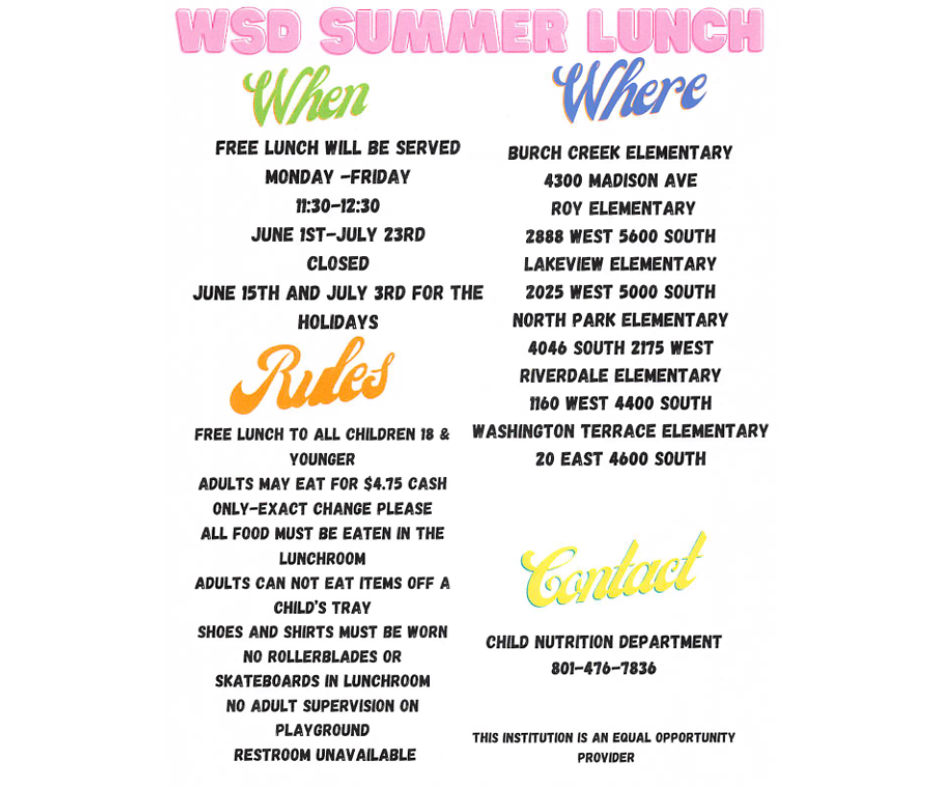 WSD SUMMER LUNCH

When

FREE LUNCH WILL BE SERVED
MONDAY -FRIDAY
11:30-12:30
JUNE 1ST-JULY 23RD
CLOSED
JUNE 15TH AND JULY 3RD FOR THE HOLIDAYS

Rules

FREE LUNCH TO ALL CHILDREN 18 & YOUNGER
ADULTS MAY EAT FOR $4.75 CASH ONLY-EXACT CHANGE PLEASE
ALL FOOD MUST BE EATEN IN THE LUNCHROOM
ADULTS CAN NOT EAT ITEMS OFF A CHILD'S TRAY
SHOES AND SHIRTS MUST BE WORN
NO ROLLERBLADES OR SKATEBOARDS IN LUNCHROOM
NO ADULT SUPERVISION ON PLAYGROUND
RESTROOM UNAVAILABLE

Where

BURCH CREEK ELEMENTARY
4300 MADISON AVE
ROY ELEMENTARY
2888 WEST 5600 SOUTH
LAKEVIEW ELEMENTARY
2025 WEST 5000 SOUTH
NORTH PARK ELEMENTARY
4046 SOUTH 2175 WEST
RIVERDALE ELEMENTARY
1160 WEST 4400 SOUTH
WASHINGTON TERRACE ELEMENTARY
20 EAST 4600 SOUTH

Contact

CHILD NUTRITION DEPARTMENT
801-476-7836

THIS INSTITUTION IS AN EQUAL OPPORTUNITY PROVIDER